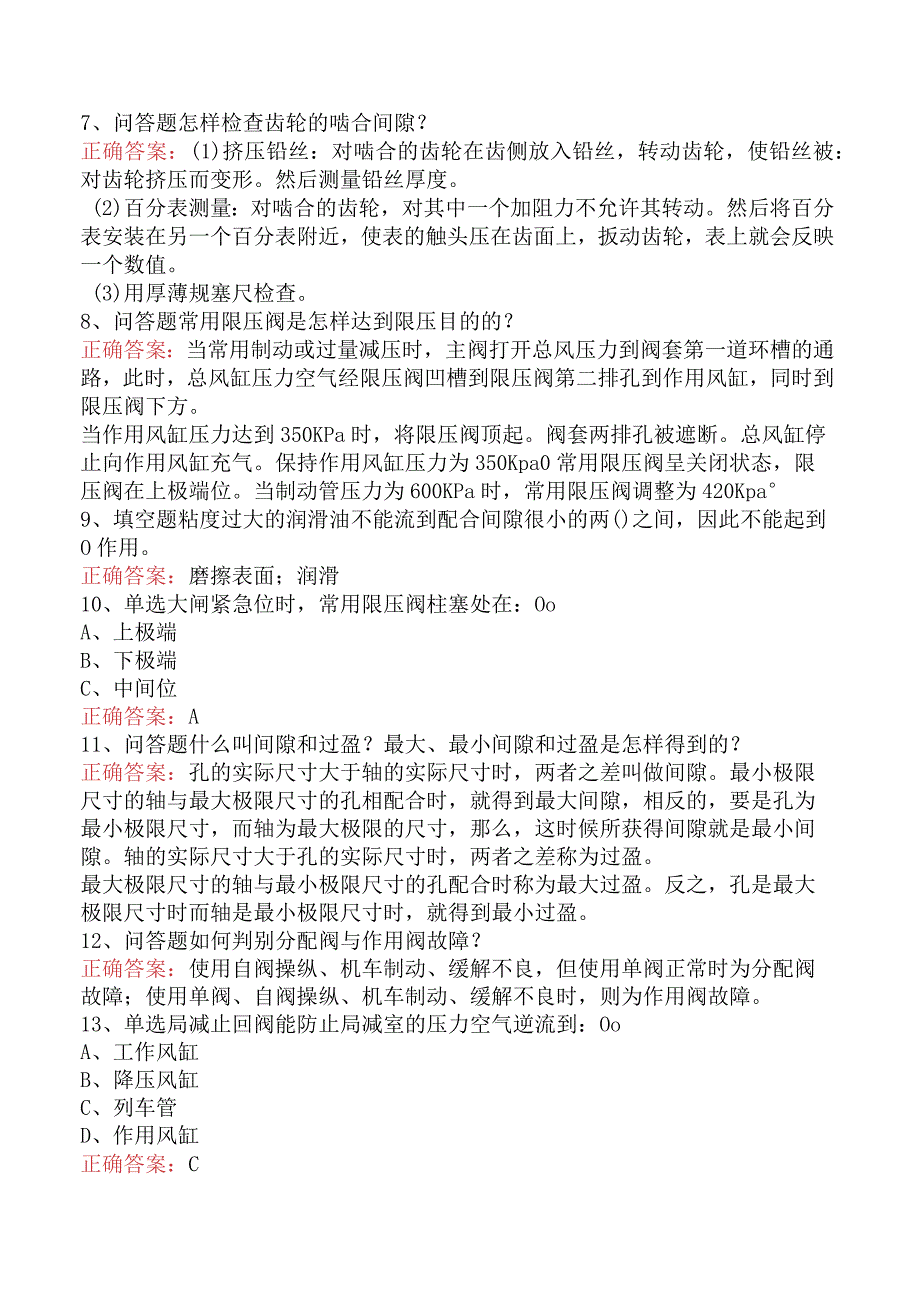 7、问答题怎样检查齿轮的啮合间隙？
正确答案：(1)挤压铅丝：对啮合的齿轮在齿侧放入铅丝，转动齿轮，使铅丝被：对齿轮挤压而变形。然后测量铅丝厚度。
(2)百分表测量：对啮合的齿轮，对其中一个加阻力不允许其转动。然后将百分表安装在另一个百分表附近，使表的触头压在齿面上，扳动齿轮，表上就会反映一个数值。
(3)用厚薄规塞尺检查。
8、问答题常用限压阀是怎样达到限压目的的？
正确答案：当常用制动或过量减压时，主阀打开总风压力到阀套第一道环槽的通路，此时，总风缸压力空气经限压阀凹槽到限压阀第二排孔到作用风缸，同时到限压阀下方。
当作用风缸压力达到350KPa时，将限压阀顶起。阀套两排孔被遮断。总风缸停止向作用风缸充气。保持作用风缸压力为350Kpa0常用限压阀呈关闭状态，限压阀在上极端位。当制动管压力为600KPa时，常用限压阀调整为420Kpa°
9、填空题粘度过大的润滑油不能流到配合间隙很小的两()之间，因此不能起到0作用。
正确答案：磨擦表面；润滑
10、单选大闸紧急位时，常用限压阀柱塞处在：0o
A、上极端
B、下极端
C、中间位
正确答案：A
11、问答题什么叫间隙和过盈？最大、最小间隙和过盈是怎样得到的？
正确答案：孔的实际尺寸大于轴的实际尺寸时，两者之差叫做间隙。最小极限尺寸的轴与最大极限尺寸的孔相配合时，就得到最大间隙，相反的，要是孔为最小极限尺寸，而轴为最大极限的尺寸，那么，这时候所获得间隙就是最小间隙。轴的实际尺寸大于孔的实际尺寸时，两者之差称为过盈。
最大极限尺寸的轴与最小极限尺寸的孔配合时称为最大过盈。反之，孔是最大极限尺寸时而轴是最小极限尺寸时，就得到最小过盈。
12、问答题如何判别分配阀与作用阀故障？
正确答案：使用自阀操纵、机车制动、缓解不良，但使用单阀正常时为分配阀故障；使用单阀、自阀操纵、机车制动、缓解不良时，则为作用阀故障。
13、单选局减止回阀能防止局减室的压力空气逆流到：0o
A、工作风缸
B、降压风缸
C、列车管
D、作用风缸
正确答案：C